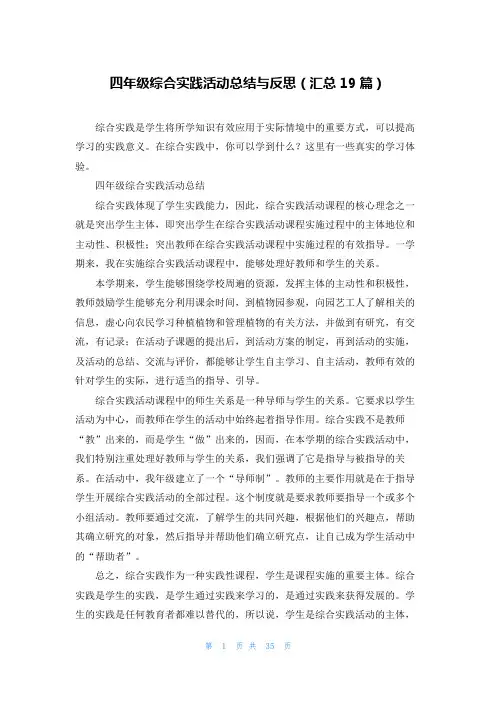 四年级综合实践活动总结与反思（汇总 19 篇）

综合实践是学生将所学知识有效应用于实际情境中的重要方式，可以提高学习的实践意义。在综合实践中，你可以学到什么？这里有一些真实的学习体验。

四年级综合实践活动总结

综合实践体现了学生实践能力，因此，综合实践活动课程的核心理念之一就是突出学生主体，即突出学生在综合实践活动课程实施过程中的主体地位和主动性、积极性；突出教师在综合实践活动课程中实施过程的有效指导。一学期来，我在实施综合实践活动课程中，能够处理好教师和学生的关系。

本学期来，学生能够围绕学校周遍的资源，发挥主体的主动性和积极性，教师鼓励学生能够充分利用课余时间，到植物园参观，向园艺工人了解相关的信息，虚心向农民学习种植植物和管理植物的有关方法，并做到有研究，有交流，有记录；在活动子课题的提出后，到活动方案的制定，再到活动的实施，及活动的总结、交流与评价，都能够让学生自主学习、自主活动，教师有效的针对学生的实际，进行适当的指导、引导。

综合实践活动课程中的师生关系是一种导师与学生的关系。它要求以学生活动为中心，而教师在学生的活动中始终起着指导作用。综合实践不是教师“教”出来的，而是学生“做”出来的，因而，在本学期的综合实践活动中，我们特别注重处理好教师与学生的关系，我们强调了它是指导与被指导的关系。在活动中，我年级建立了一个“导师制”。教师的主要作用就是在于指导学生开展综合实践活动的全部过程。这个制度就是要求教师要指导一个或多个小组活动。教师要通过交流，了解学生的共同兴趣，根据他们的兴趣点，帮助其确立研究的对象，然后指导并帮助他们确立研究点，让自己成为学生活动中的“帮助者”。

总之，综合实践作为一种实践性课程，学生是课程实施的重要主体。综合实践是学生的实践，是学生通过实践来学习的，是通过实践来获得发展的。学生的实践是任何教育者都难以替代的，所以说，学生是综合实践活动的主体，

第 1 页 共 35 页